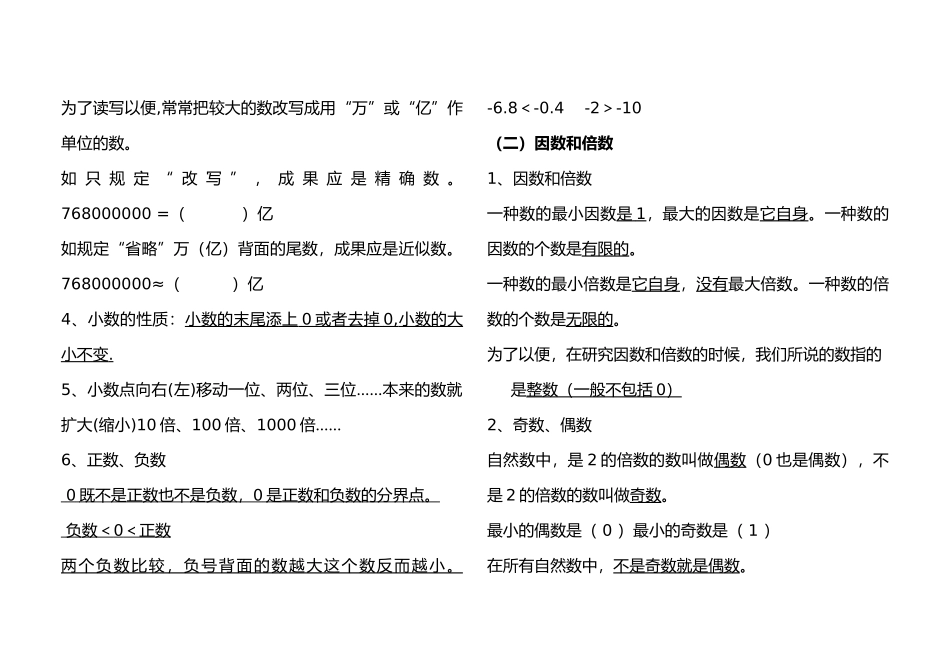 为了读写以便,常常把较大的数改写成用“万”或“亿”作单位的数。

如只规定“改写”，成果应是精确数。

768000000 =（ ）亿

如规定“省略”万（亿）背面的尾数，成果应是近似数。

768000000≈（ ）亿

4、小数的性质：小数的末尾添上 0 或者去掉 0,小数的大小不变.

5、小数点向右(左)移动一位、两位、三位……本来的数就扩大(缩小)10 倍、100 倍、1000 倍……

6、正数、负数

0 既不是正数也不是负数，0 是正数和负数的分界点。

负数 < 0 < 正数

两个负数比较，负号背面的数越大这个数反而越小。

-6.8 < -0.4 -2 > -10

（二）因数和倍数

1、因数和倍数

一种数的最小因数是 1，最大的因数是它自身。一种数的因数的个数是有限的。

一种数的最小倍数是它自身，没有最大倍数。一种数的倍数的个数是无限的。

为了以便，在研究因数和倍数的时候，我们所说的数指的是整数（一般不包括 0）

2、奇数、偶数

自然数中，是 2 的倍数的数叫做偶数（0 也是偶数），不是 2 的倍数的数叫做奇数。

最小的偶数是（ 0 ）最小的奇数是（ 1 ）

在所有自然数中，不是奇数就是偶数。